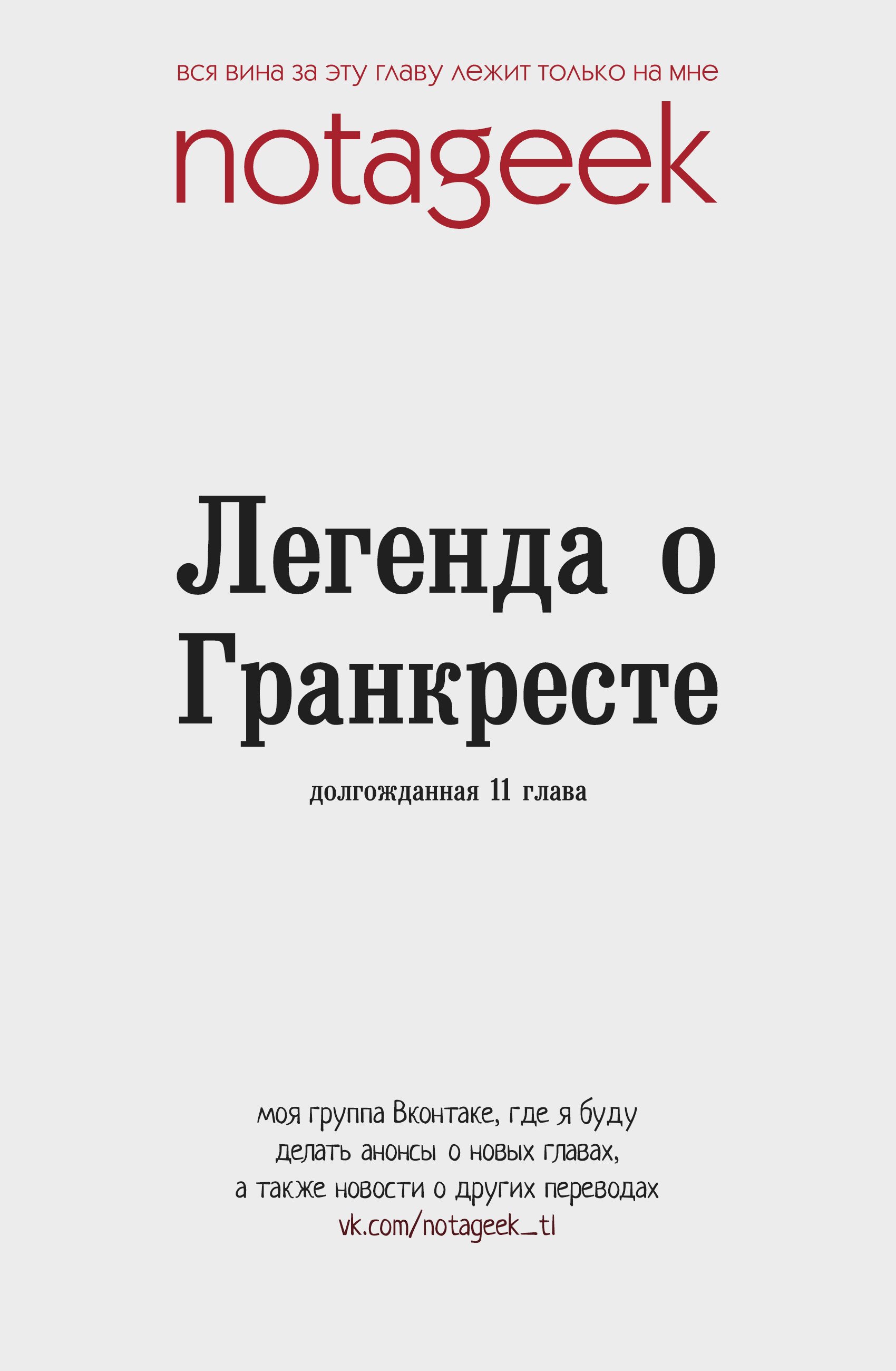 вся вина за эту главу лежит только на мне

notageek

Легенда о Гранкресте

долгожданная 11 глава

моя группа Вконтаке, где я буду делать анонсы о новых главах, а также новости о других переводах
vk.com/notageek_tl